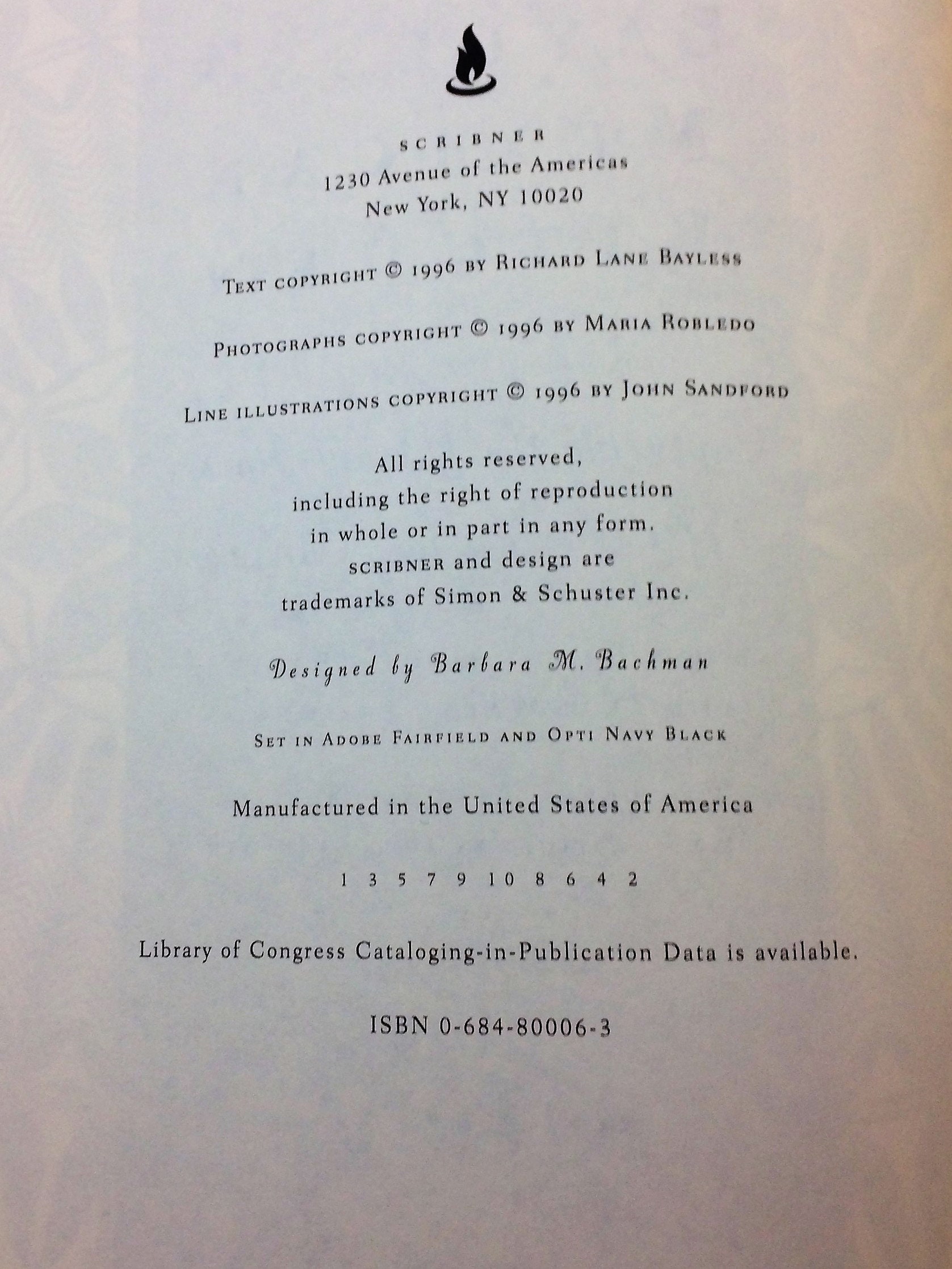 SCRIBNER
1230 Avenue of the Americas
New York, NY 10020

TEXT COPYRIGHT © 1996 BY RICHARD LANE BAYLESS

PHOTOGRAPHS COPYRIGHT © 1996 BY MARIA ROBLEDO

LINE ILLUSTRATIONS COPYRIGHT © 1996 BY JOHN SANDFORD

All rights reserved,
including the right of reproduction
in whole or in part in any form.
SCRIBNER and design are
trademarks of Simon & Schuster Inc.

Designed by Barbara M. Bachman

SET IN ADOBE FAIRFIELD AND OPTI NAVY BLACK

Manufactured in the United States of America

1 3 5 7 9 10 8 6 4 2

Library of Congress Cataloging-in-Publication Data is available.

ISBN 0-684-80006-3